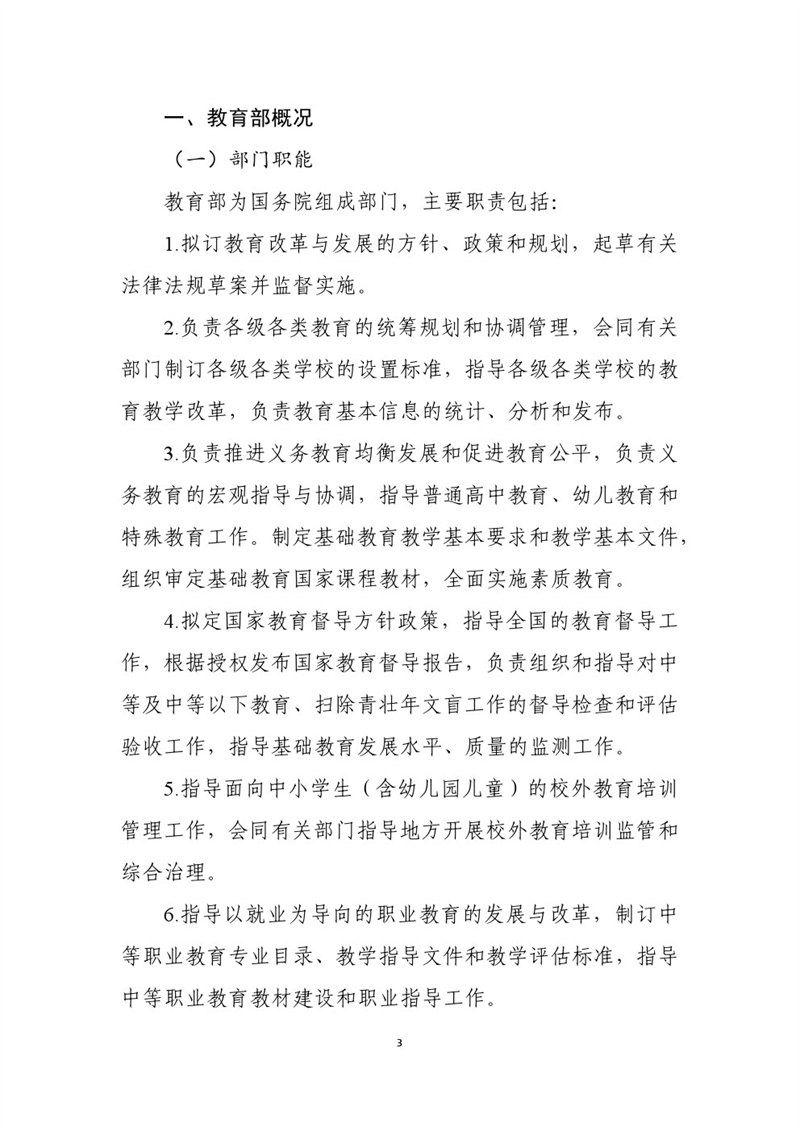 一、教育部概况

（一）部门职能

教育部为国务院组成部门，主要职责包括：

1.拟订教育改革与发展的方针、政策和规划，起草有关法律法规草案并监督实施。

2.负责各级各类教育的统筹规划和协调管理，会同有关部门制订各级各类学校的设置标准，指导各级各类学校的教育教学改革，负责教育基本信息的统计、分析和发布。

3.负责推进义务教育均衡发展和促进教育公平，负责义务教育的宏观指导与协调，指导普通高中教育、幼儿教育和特殊教育工作。制定基础教育教学基本要求和教学基本文件，组织审定基础教育国家课程教材，全面实施素质教育。

4.拟定国家教育督导方针政策，指导全国的教育督导工作，根据授权发布国家教育督导报告，负责组织和指导对中等及中等以下教育、扫除青壮年文盲工作的督导检查和评估验收工作，指导基础教育发展水平、质量的监测工作。

5.指导面向中小学生（含幼儿园儿童）的校外教育培训管理工作，会同有关部门指导地方开展校外教育培训监管和综合治理。

6.指导以就业为导向的职业教育的发展与改革，制订中等职业教育专业目录、教学指导文件和教学评估标准，指导中等职业教育教材建设和职业指导工作。

3